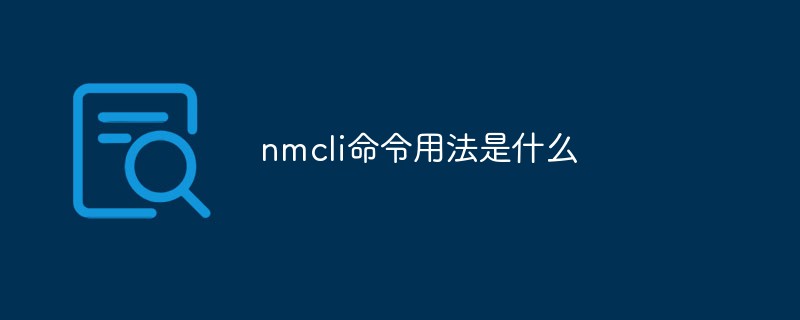 nmcli命令用法是什么